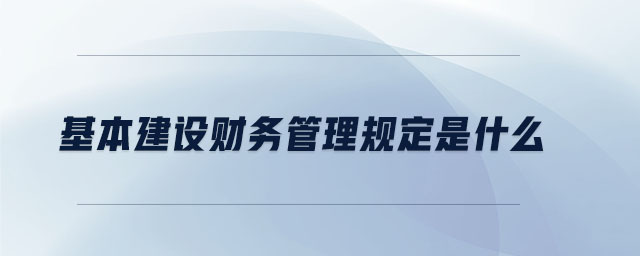 基本建设财务管理规定是什么